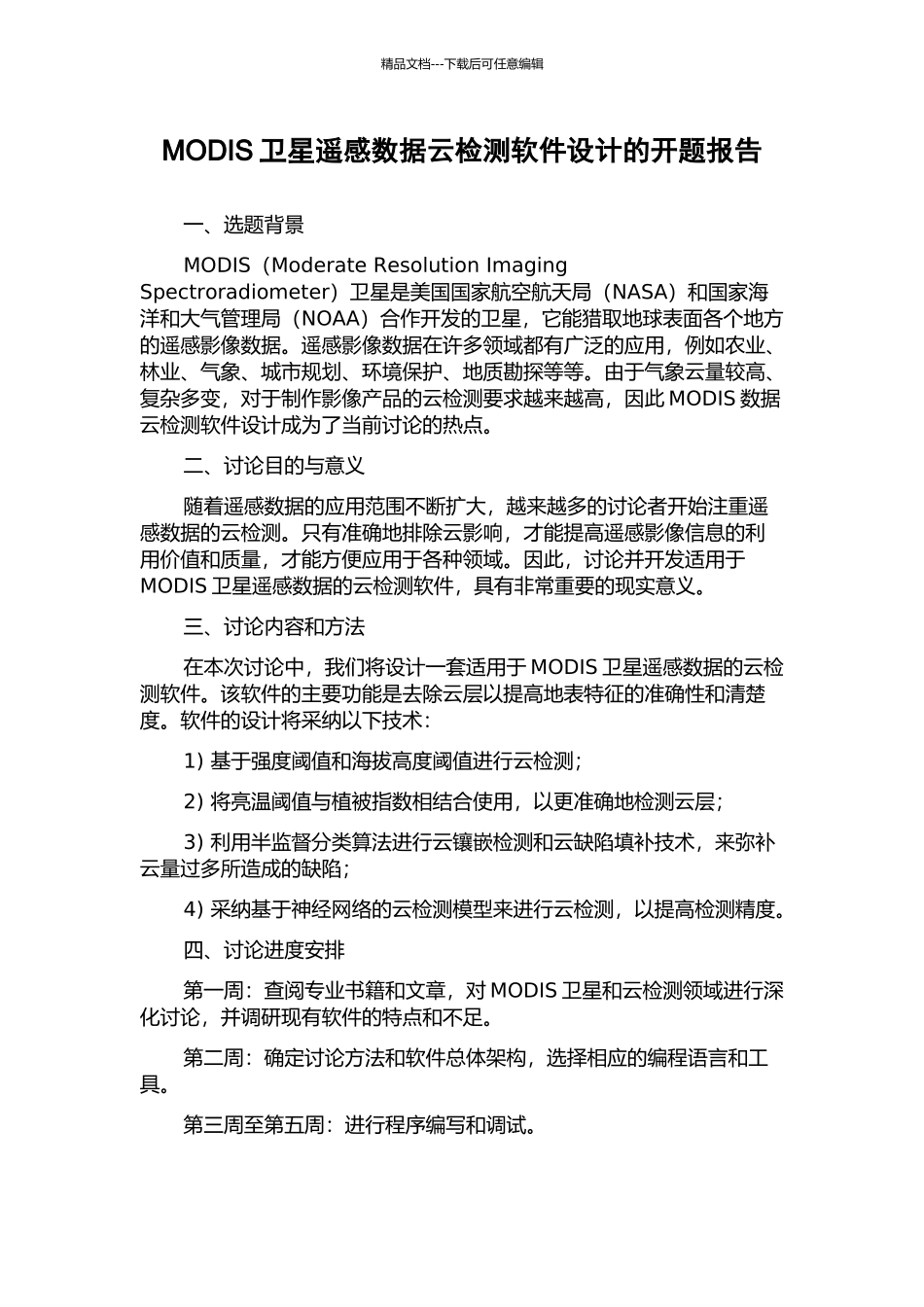 精品文档---下载后可任意编辑

MODIS 卫星遥感数据云检测软件设计的开题报告

一、选题背景

MODIS（Moderate Resolution Imaging Spectroradiometer）卫星是美国国家航空航天局（NASA）和国家海洋和大气管理局（NOAA）合作开发的卫星，它能猎取地球表面各个地方的遥感影像数据。遥感影像数据在许多领域都有广泛的应用，例如农业、林业、气象、城市规划、环境保护、地质勘探等等。由于气象云量较高、复杂多变，对于制作影像产品的云检测要求越来越高，因此 MODIS 数据云检测软件设计成为了当前讨论的热点。

二、讨论目的与意义

随着遥感数据的应用范围不断扩大，越来越多的讨论者开始注重遥感数据的云检测。只有准确地排除云影响，才能提高遥感影像信息的利用价值和质量，才能方便应用于各种领域。因此，讨论并开发适用于 MODIS 卫星遥感数据的云检测软件，具有非常重要的现实意义。

三、讨论内容和方法

在本次讨论中，我们将设计一套适用于 MODIS 卫星遥感数据的云检测软件。该软件的主要功能是去除云层以提高地表特征的准确性和清楚度。软件的设计将采纳以下技术：

1) 基于强度阈值和海拔高度阈值进行云检测；

2) 将亮温阈值与植被指数相结合使用，以更准确地检测云层；

3) 利用半监督分类算法进行云镶嵌检测和云缺陷填补技术，来弥补云量过多所造成的缺陷；

4) 采纳基于神经网络的云检测模型来进行云检测，以提高检测精度。

四、讨论进度安排

第一周：查阅专业书籍和文章，对 MODIS 卫星和云检测领域进行深化讨论，并调研现有软件的特点和不足。

第二周：确定讨论方法和软件总体架构，选择相应的编程语言和工具。

第三周至第五周：进行程序编写和调试。